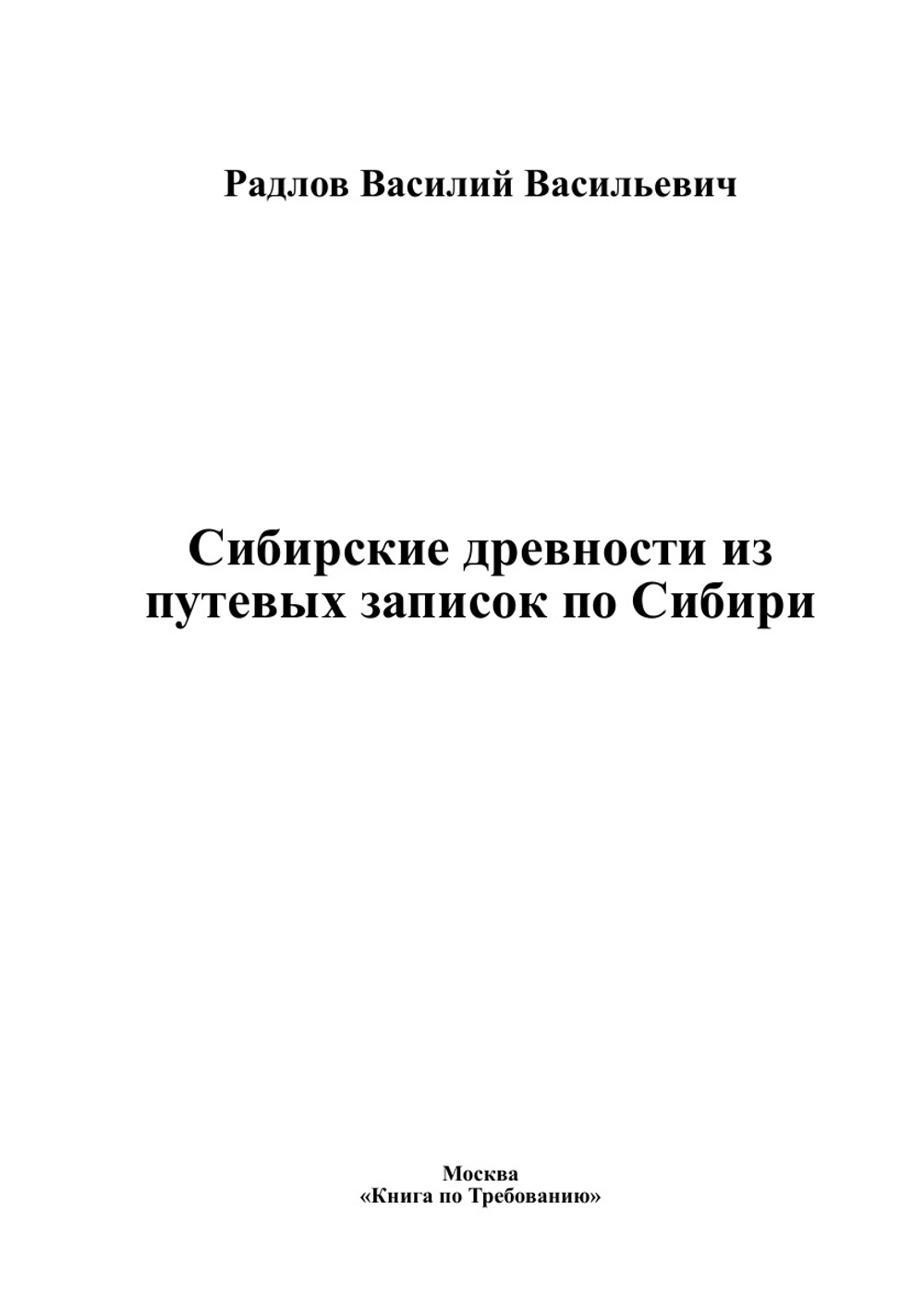 Радлов Василий Васильевич

Сибирские древности из путевых записок по Сибири

Москва
«Книга по Требованию»